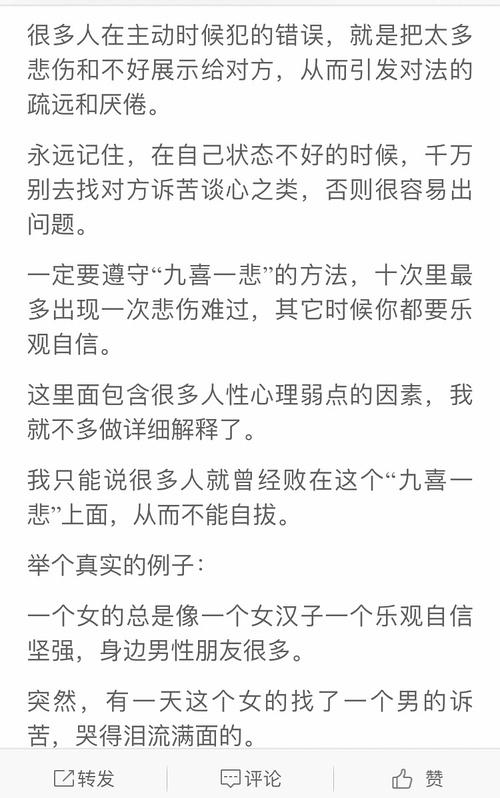 很多人在主动时候犯的错误，就是把太多悲伤和不好展示给对方，从而引发对法的疏远和厌倦。

永远记住，在自己状态不好的时候，千万别去找对方诉苦谈心之类，否则很容易出问题。

一定要遵守“九喜一悲”的方法，十次里最多出现一次悲伤难过，其它时候你都要乐观自信。

这里面包含很多人性心理弱点的因素，我就不多做详细解释了。

我只能说很多人就曾经败在这个“九喜一悲”上面，从而不能自拔。

举个真实的例子：

一个女的总是像一个女汉子一个乐观自信坚强，身边男性朋友很多。

突然，有一天这个女的找了一个男的诉苦，哭得泪流满面的。

转发 评论 赞